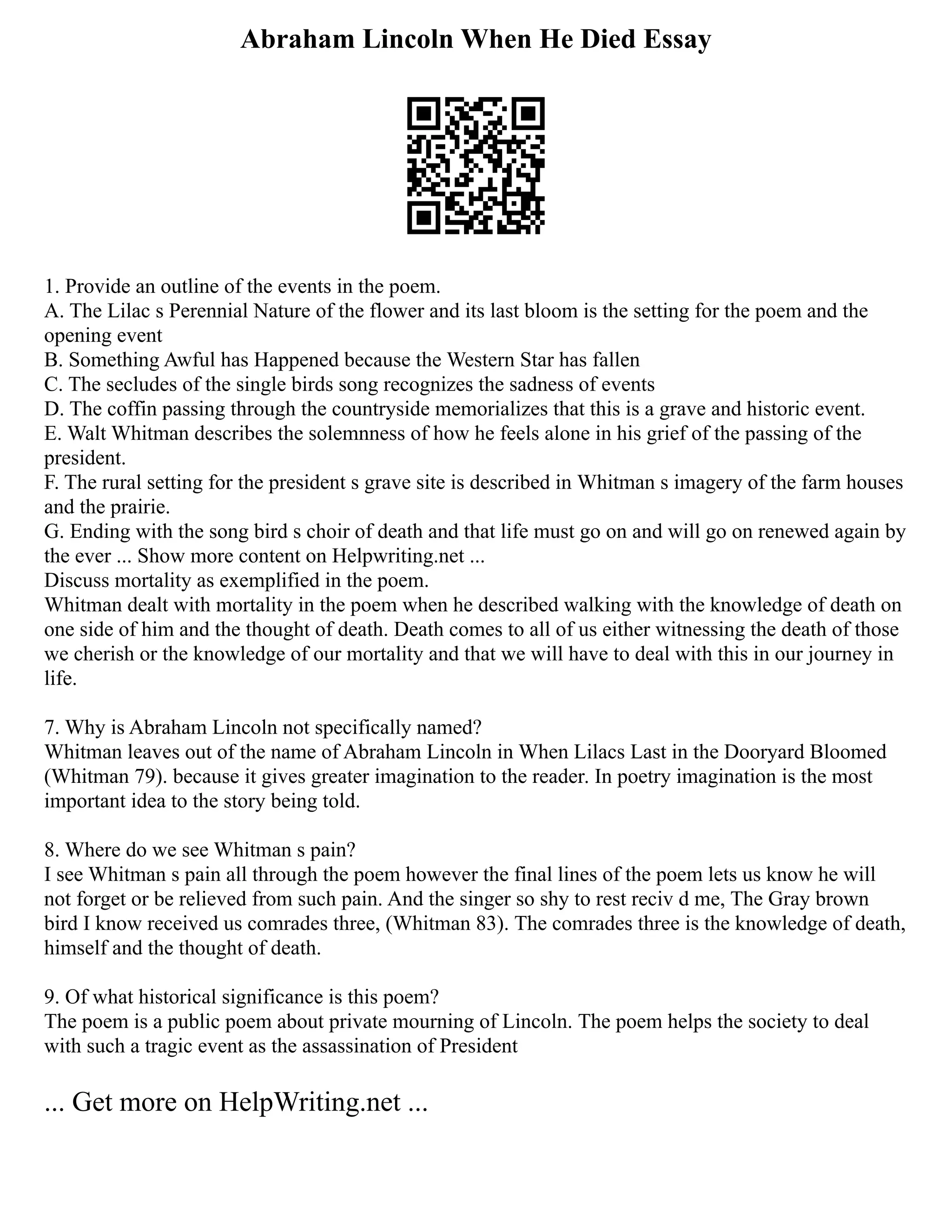 Abraham Lincoln When He Died Essay

1. Provide an outline of the events in the poem.
A. The Lilac s Perennial Nature of the flower and its last bloom is the setting for the poem and the opening event
B. Something Awful has Happened because the Western Star has fallen
C. The secludes of the single birds song recognizes the sadness of events
D. The coffin passing through the countryside memorializes that this is a grave and historic event.
E. Walt Whitman describes the solemnness of how he feels alone in his grief of the passing of the president.
F. The rural setting for the president s grave site is described in Whitman s imagery of the farm houses and the prairie.
G. Ending with the song bird s choir of death and that life must go on and will go on renewed again by the ever ... Show more content on Helpwriting.net ...
Discuss mortality as exemplified in the poem.
Whitman dealt with mortality in the poem when he described walking with the knowledge of death on one side of him and the thought of death. Death comes to all of us either witnessing the death of those we cherish or the knowledge of our mortality and that we will have to deal with this in our journey in life.

7. Why is Abraham Lincoln not specifically named?
Whitman leaves out of the name of Abraham Lincoln in When Lilacs Last in the Dooryard Bloomed (Whitman 79). because it gives greater imagination to the reader. In poetry imagination is the most important idea to the story being told.

8. Where do we see Whitman s pain?
I see Whitman s pain all through the poem however the final lines of the poem lets us know he will not forget or be relieved from such pain. And the singer so shy to rest reciv d me, The Gray brown bird I know received us comrades three, (Whitman 83). The comrades three is the knowledge of death, himself and the thought of death.

9. Of what historical significance is this poem?
The poem is a public poem about private mourning of Lincoln. The poem helps the society to deal with such a tragic event as the assassination of President

... Get more on HelpWriting.net ...